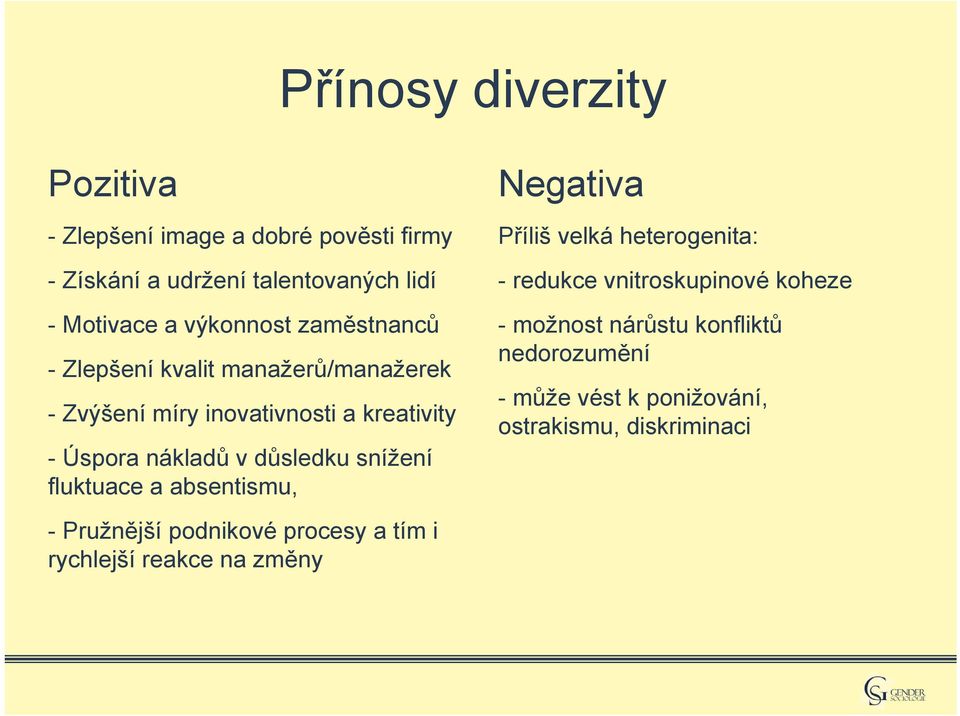 Přínosy diverzity

Pozitiva

- Zlepšení image a dobré pověsti firmy

- Získání a udržení talentovaných lidí

- Motivace a výkonnost zaměstnanců

- Zlepšení kvalit manažerů/manažerek

- Zvýšení míry inovativnosti a kreativity

- Úspora nákladů v důsledku snížení fluktuace a absentismu,

- Pružnější podnikové procesy a tím i rychlejší reakce na změny

Negativa

Příliš velká heterogenita:

- redukce vnitroskupinové koheze

- možnost nárůstu konfliktů nedorozumění

- může vést k ponižování, ostrakismu, diskriminaci

GENDER SOCIOLOGIE